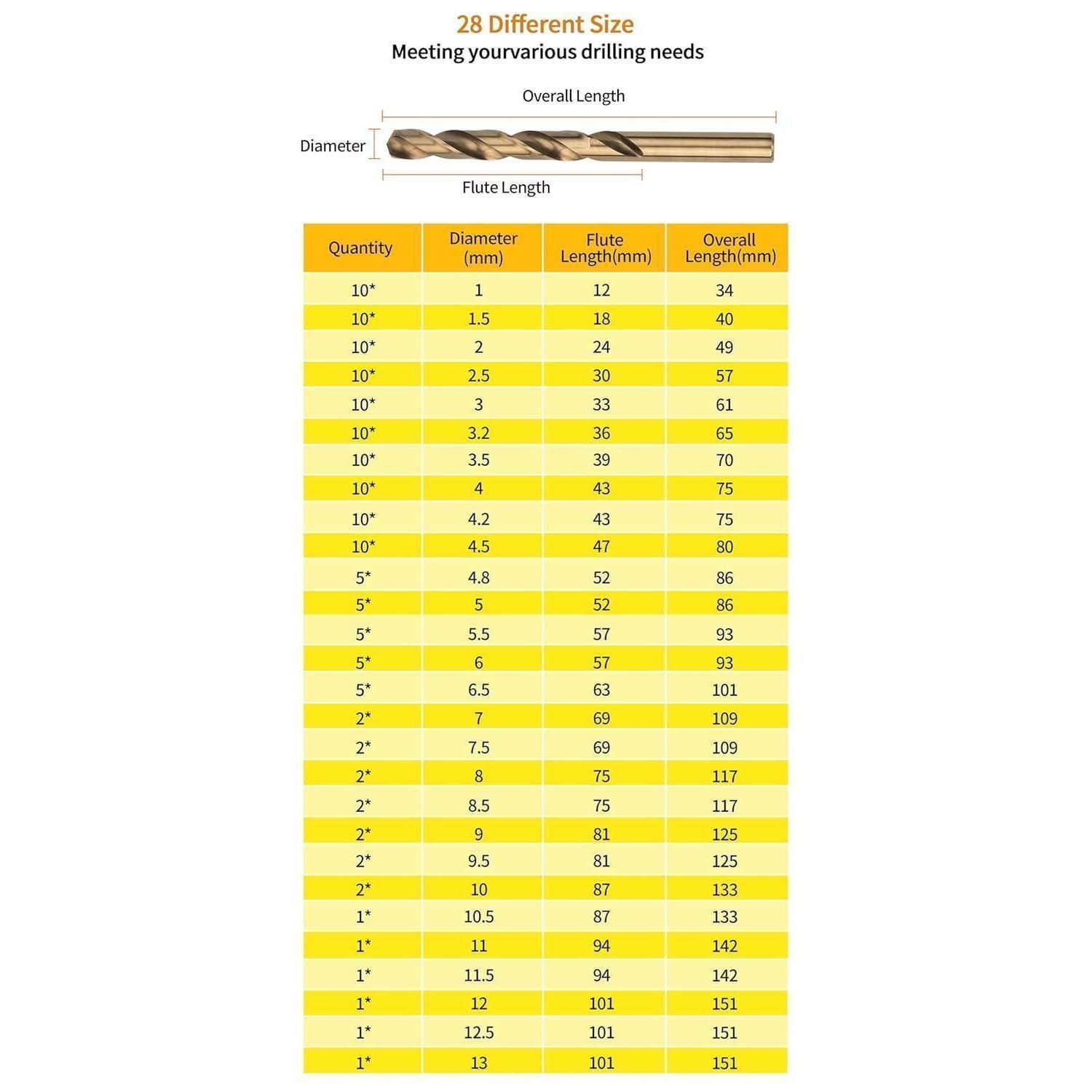 28 Different Size
Meeting yourvarious drilling needs

Overall Length
Diameter
Flute Length

| Quantity | Diameter (mm) | Flute Length(mm) | Overall Length(mm) |
|---|---|---|---|
| 10* | 1 | 12 | 34 |
| 10* | 1.5 | 18 | 40 |
| 10* | 2 | 24 | 49 |
| 10* | 2.5 | 30 | 57 |
| 10* | 3 | 33 | 61 |
| 10* | 3.2 | 36 | 65 |
| 10* | 3.5 | 39 | 70 |
| 10* | 4 | 43 | 75 |
| 10* | 4.2 | 43 | 75 |
| 10* | 4.5 | 47 | 80 |
| 5* | 4.8 | 52 | 86 |
| 5* | 5 | 52 | 86 |
| 5* | 5.5 | 57 | 93 |
| 5* | 6 | 57 | 93 |
| 5* | 6.5 | 63 | 101 |
| 2* | 7 | 69 | 109 |
| 2* | 7.5 | 69 | 109 |
| 2* | 8 | 75 | 117 |
| 2* | 8.5 | 75 | 117 |
| 2* | 9 | 81 | 125 |
| 2* | 9.5 | 81 | 125 |
| 2* | 10 | 87 | 133 |
| 1* | 10.5 | 87 | 133 |
| 1* | 11 | 94 | 142 |
| 1* | 11.5 | 94 | 142 |
| 1* | 12 | 101 | 151 |
| 1* | 12.5 | 101 | 151 |
| 1* | 13 | 101 | 151 |